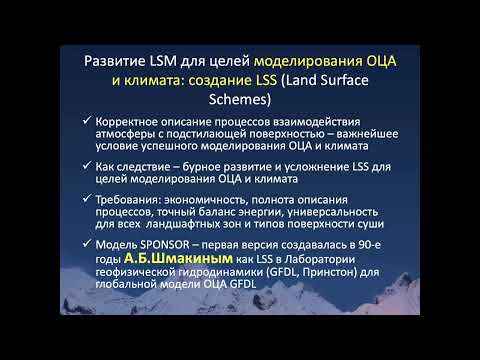 Развитие LSM для целей моделирования ОЦА и климата: создание LSS (Land Surface Schemes)

✓ Корректное описание процессов взаимодействия атмосферы с подстилающей поверхностью – важнейшее условие успешного моделирования ОЦА и климата

✓ Как следствие – бурное развитие и усложнение LSS для целей моделирования ОЦА и климата

✓ Требования: экономичность, полнота описания процессов, точный баланс энергии, универсальность для всех ландшафтных зон и типов поверхности суши

✓ Модель SPONSOR – первая версия создавалась в 90-е годы А.Б.Шмакиным как LSS в Лаборатории геофизической гидродинамики (GFDL, Принстон) для глобальной модели ОЦА GFDL